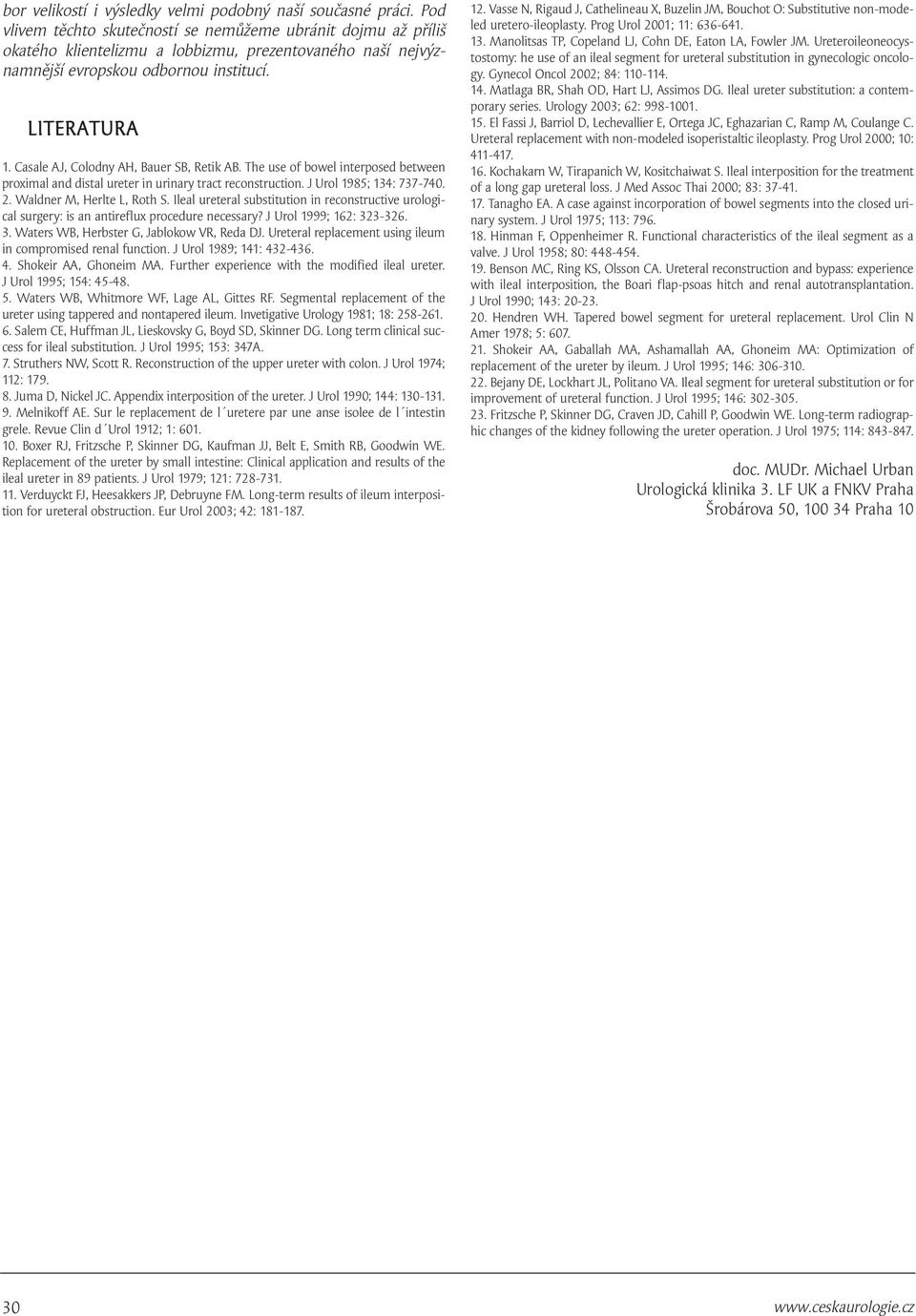 bor velikostí i výsledky velmi podobný naší současné práci. Pod vlivem těchto skutečností se nemůžeme ubránit dojmu až příliš okatého klientelizmu a lobbizmu, prezentovaného naší nejvýznamnější evropskou odbornou institucí.

LITERATURA

1. Casale AJ, Colodny AH, Bauer SB, Retik AB. The use of bowel interposed between proximal and distal ureter in urinary tract reconstruction. J Urol 1985; 134: 737-740.
2. Waldner M, Herlte L, Roth S. Ileal ureteral substitution in reconstructive urological surgery: is an antireflux procedure necessary? J Urol 1999; 162: 323-326.
3. Waters WB, Herbster G, Jablokow VR, Reda DJ. Ureteral replacement using ileum in compromised renal function. J Urol 1989; 141: 432-436.
4. Shokeir AA, Ghoneim MA. Further experience with the modified ileal ureter. J Urol 1995; 154: 45-48.
5. Waters WB, Whitmore WF, Lage AL, Gittes RF. Segmental replacement of the ureter using tappered and nontapered ileum. Invetigative Urology 1981; 18: 258-261.
6. Salem CE, Huffman JL, Lieskovsky G, Boyd SD, Skinner DG. Long term clinical success for ileal substitution. J Urol 1995; 153: 347A.
7. Struthers NW, Scott R. Reconstruction of the upper ureter with colon. J Urol 1974; 112: 179.
8. Juma D, Nickel JC. Appendix interposition of the ureter. J Urol 1990; 144: 130-131.
9. Melnikoff AE. Sur le replacement de l´uretere par une anse isolee de l´intestin grele. Revue Clin d´Urol 1912; 1: 601.
10. Boxer RJ, Fritzsche P, Skinner DG, Kaufman JJ, Belt E, Smith RB, Goodwin WE. Replacement of the ureter by small intestine: Clinical application and results of the ileal ureter in 89 patients. J Urol 1979; 121: 728-731.
11. Verduyckt FJ, Heesakkers JP, Debruyne FM. Long-term results of ileum interposition for ureteral obstruction. Eur Urol 2003; 42: 181-187.

12. Vasse N, Rigaud J, Cathelineau X, Buzelin JM, Bouchot O: Substitutive non-modeled uretero-ileoplasty. Prog Urol 2001; 11: 636-641.
13. Manolitsas TP, Copeland LJ, Cohn DE, Eaton LA, Fowler JM. Ureteroileoneocystostomy: he use of an ileal segment for ureteral substitution in gynecologic oncology. Gynecol Oncol 2002; 84: 110-114.
14. Matlaga BR, Shah OD, Hart LJ, Assimos DG. Ileal ureter substitution: a contemporary series. Urology 2003; 62: 998-1001.
15. El Fassi J, Barriol D, Lechevallier E, Ortega JC, Eghazarian C, Ramp M, Coulange C. Ureteral replacement with non-modeled isoperistaltic ileoplasty. Prog Urol 2000; 10: 411-417.
16. Kochakarn W, Tirapanich W, Kositchaiwat S. Ileal interposition for the treatment of a long gap ureteral loss. J Med Assoc Thai 2000; 83: 37-41.
17. Tanagho EA. A case against incorporation of bowel segments into the closed urinary system. J Urol 1975; 113: 796.
18. Hinman F, Oppenheimer R. Functional characteristics of the ileal segment as a valve. J Urol 1958; 80: 448-454.
19. Benson MC, Ring KS, Olsson CA. Ureteral reconstruction and bypass: experience with ileal interposition, the Boari flap-psoas hitch and renal autotransplantation. J Urol 1990; 143: 20-23.
20. Hendren WH. Tapered bowel segment for ureteral replacement. Urol Clin N Amer 1978; 5: 607.
21. Shokeir AA, Gaballah MA, Ashamallah AA, Ghoneim MA: Optimization of replacement of the ureter by ileum. J Urol 1995; 146: 306-310.
22. Bejany DE, Lockhart JL, Politano VA. Ileal segment for ureteral substitution or for improvement of ureteral function. J Urol 1995; 146: 302-305.
23. Fritzsche P, Skinner DG, Craven JD, Cahill P, Goodwin WE. Long-term radiographic changes of the kidney following the ureter operation. J Urol 1975; 114: 843-847.

doc. MUDr. Michael Urban
Urologická klinika 3. LF UK a FNKV Praha
Šrobárova 50, 100 34 Praha 10

30

www.ceskaurologie.cz